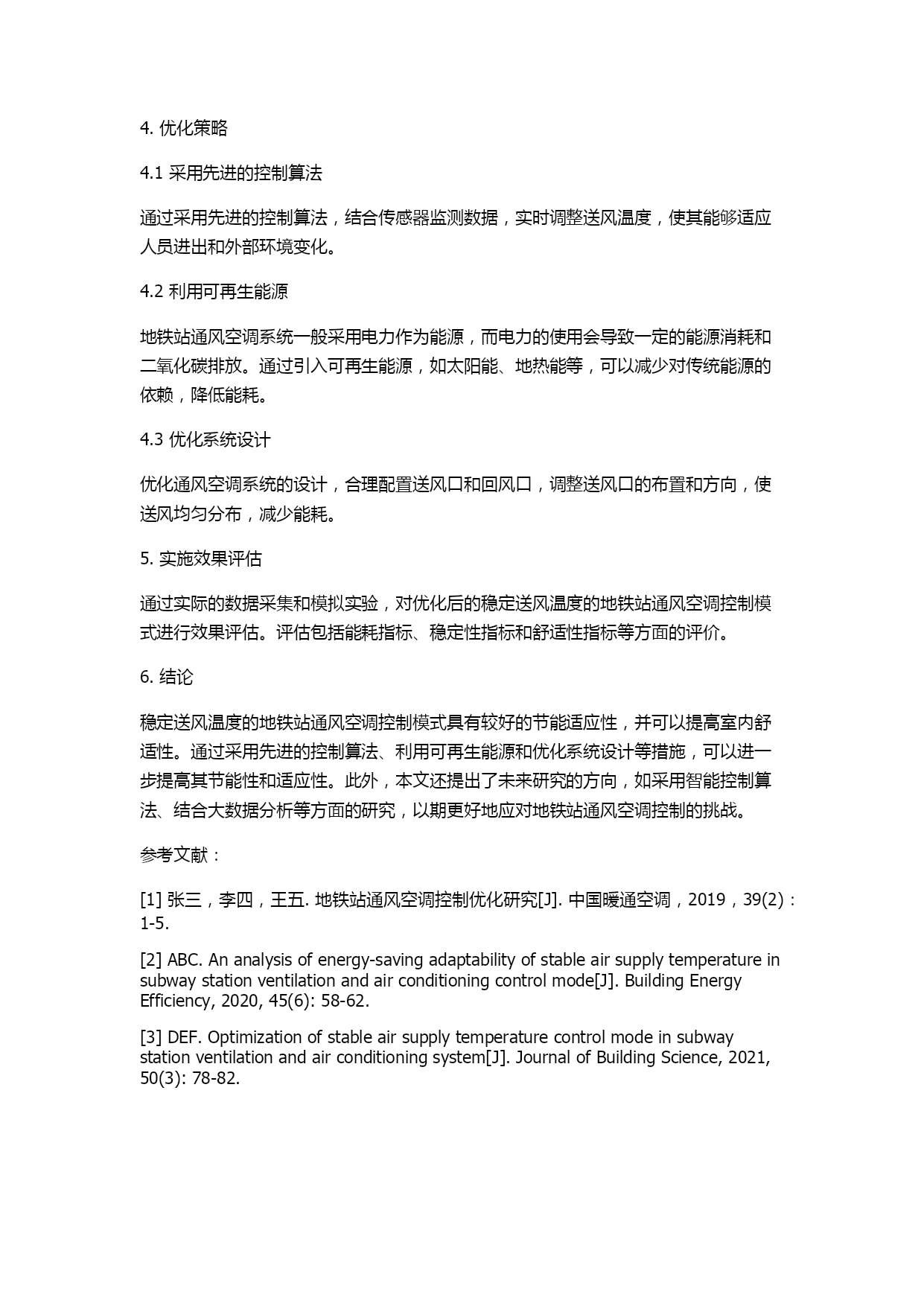 4. 优化策略

4.1 采用先进的控制算法

通过采用先进的控制算法，结合传感器监测数据，实时调整送风温度，使其能够适应人员进出和外部环境变化。

4.2 利用可再生能源

地铁站通风空调系统一般采用电力作为能源，而电力的使用会导致一定的能源消耗和二氧化碳排放。通过引入可再生能源，如太阳能、地热能等，可以减少对传统能源的依赖，降低能耗。

4.3 优化系统设计

优化通风空调系统的设计，合理配置送风口和回风口，调整送风口的布置和方向，使送风均匀分布，减少能耗。

5. 实施效果评估

通过实际的数据采集和模拟实验，对优化后的稳定送风温度的地铁站通风空调控制模式进行效果评估。评估包括能耗指标、稳定性指标和舒适性指标等方面的评价。

6. 结论

稳定送风温度的地铁站通风空调控制模式具有较好的节能适应性，并可以提高室内舒适性。通过采用先进的控制算法、利用可再生能源和优化系统设计等措施，可以进一步提高其节能性和适应性。此外，本文还提出了未来研究的方向，如采用智能控制算法、结合大数据分析等方面的研究，以期更好地应对地铁站通风空调控制的挑战。

参考文献：

[1] 张三，李四，王五. 地铁站通风空调控制优化研究[J]. 中国暖通空调，2019，39(2)：1-5.

[2] ABC. An analysis of energy-saving adaptability of stable air supply temperature in subway station ventilation and air conditioning control mode[J]. Building Energy Efficiency, 2020, 45(6): 58-62.

[3] DEF. Optimization of stable air supply temperature control mode in subway station ventilation and air conditioning system[J]. Journal of Building Science, 2021, 50(3): 78-82.